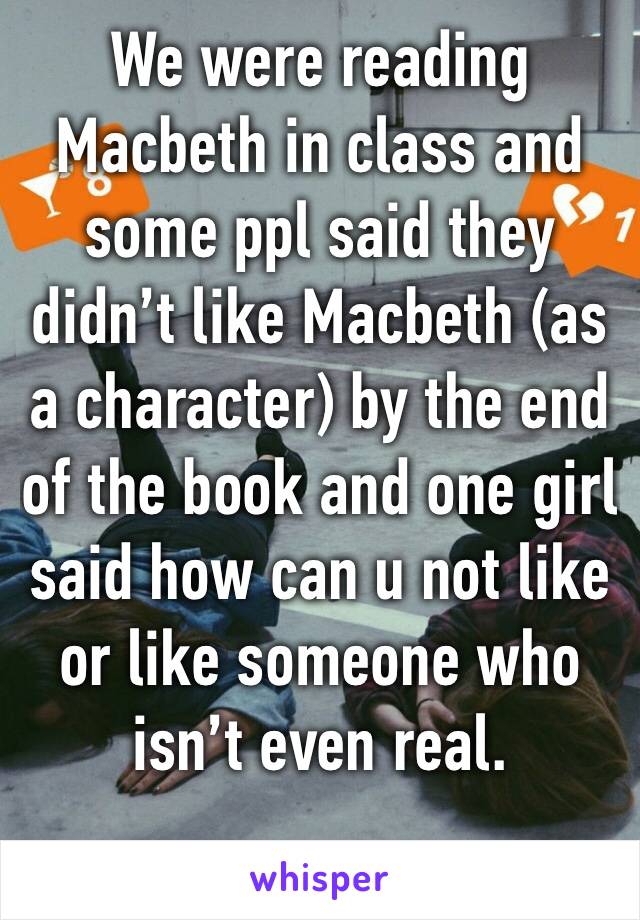 We were reading Macbeth in class and some ppl said they didn’t like Macbeth (as a character) by the end of the book and one girl said how can u not like or like someone who isn’t even real.

8

1

whisper